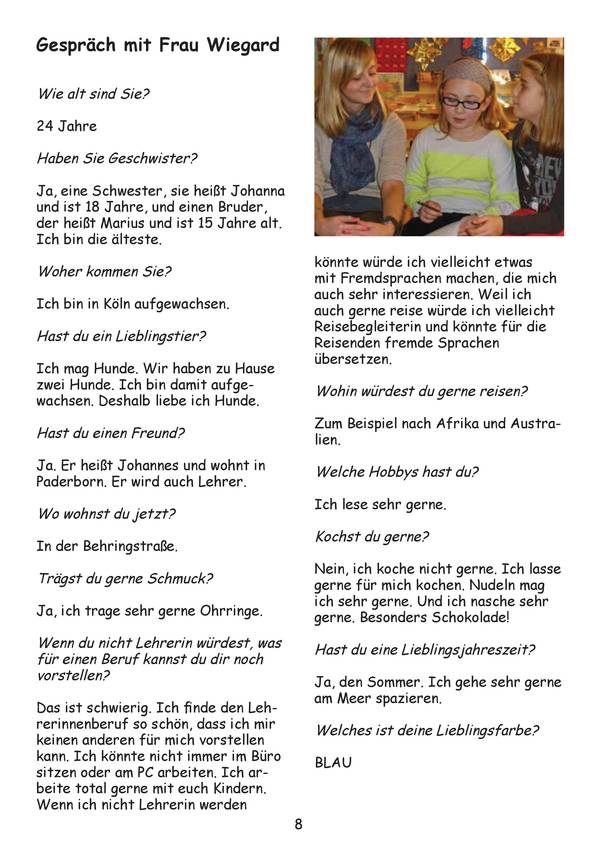 Gespräch mit Frau Wiegard

Wie alt sind Sie?

24 Jahre

Haben Sie Geschwister?

Ja, eine Schwester, sie heißt Johanna und ist 18 Jahre, und einen Bruder, der heißt Marius und ist 15 Jahre alt. Ich bin die älteste.

Woher kommen Sie?

Ich bin in Köln aufgewachsen.

Hast du ein Lieblingstier?

Ich mag Hunde. Wir haben zu Hause zwei Hunde. Ich bin damit aufgewachsen. Deshalb liebe ich Hunde.

Hast du einen Freund?

Ja. Er heißt Johannes und wohnt in Paderborn. Er wird auch Lehrer.

Wo wohnst du jetzt?

In der Behringstraße.

Trägst du gerne Schmuck?

Ja, ich trage sehr gerne Ohrringe.

Wenn du nicht Lehrerin würdest, was für einen Beruf kannst du dir noch vorstellen?

Das ist schwierig. Ich finde den Lehrerinnenberuf so schön, dass ich mir keinen anderen für mich vorstellen kann. Ich könnte nicht immer im Büro sitzen oder am PC arbeiten. Ich arbeite total gerne mit euch Kindern. Wenn ich nicht Lehrerin werden könnte würde ich vielleicht etwas mit Fremdsprachen machen, die mich auch sehr interessieren. Weil ich auch gerne reise würde ich vielleicht Reisebegleiterin und könnte für die Reisenden fremde Sprachen übersetzen.

Wohin würdest du gerne reisen?

Zum Beispiel nach Afrika und Australien.

Welche Hobbys hast du?

Ich lese sehr gerne.

Kochst du gerne?

Nein, ich koche nicht gerne. Ich lasse gerne für mich kochen. Nudeln mag ich sehr gerne. Und ich nasche sehr gerne. Besonders Schokolade!

Hast du eine Lieblingsjahreszeit?

Ja, den Sommer. Ich gehe sehr gerne am Meer spazieren.

Welches ist deine Lieblingsfarbe?

BLAU

8